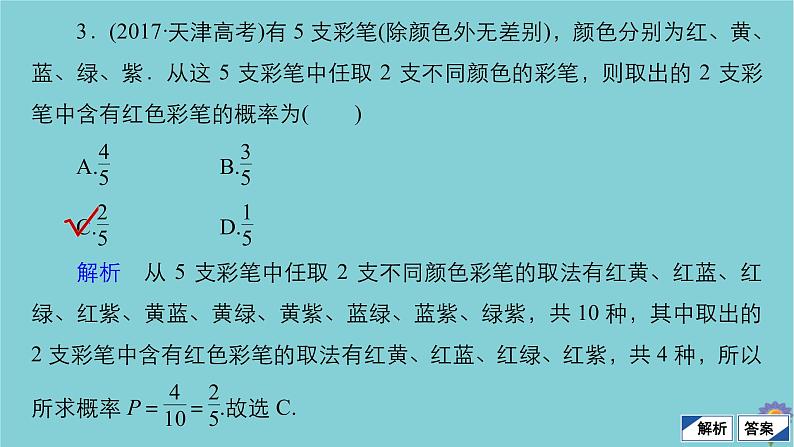 3．(2017·天津高考)有 5 支彩笔(除颜色外无差别)，颜色分别为红、黄、蓝、绿、紫．从这 5 支彩笔中任取 2 支不同颜色的彩笔，则取出的 2 支彩笔中含有红色彩笔的概率为(　　)

A.$\frac{4}{5}$　　B.$\frac{3}{5}$

C.$\frac{2}{5}$　　D.$\frac{1}{5}$

解析　从 5 支彩笔中任取 2 支不同颜色彩笔的取法有红黄、红蓝、红绿、红紫、黄蓝、黄绿、黄紫、蓝绿、蓝紫、绿紫，共 10 种，其中取出的 2 支彩笔中含有红色彩笔的取法有红黄、红蓝、红绿、红紫，共 4 种，所以所求概率 $P=\frac{4}{10}=\frac{2}{5}$.故选 C.

解析　答案